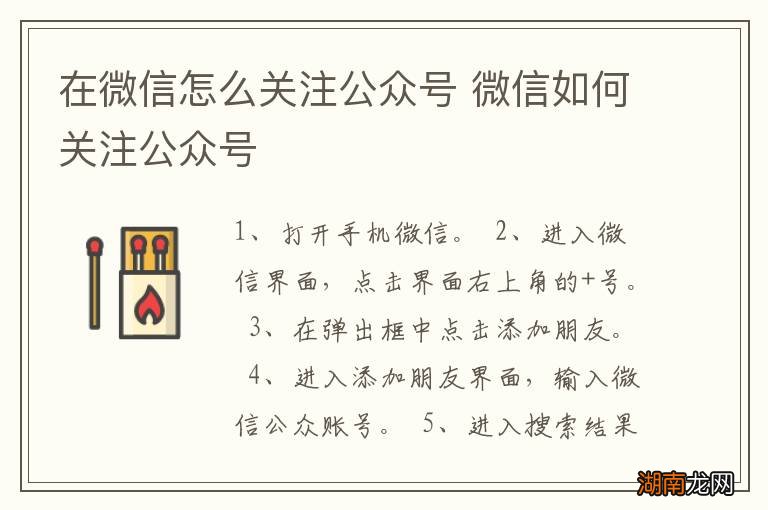 在微信怎么关注公众号 微信如何关注公众号

1、打开手机微信。 2、进入微信界面，点击界面右上角的+号。 3、在弹出框中点击添加朋友。 4、进入添加朋友界面，输入微信公众账号。 5、进入搜索结果

湖南龙网